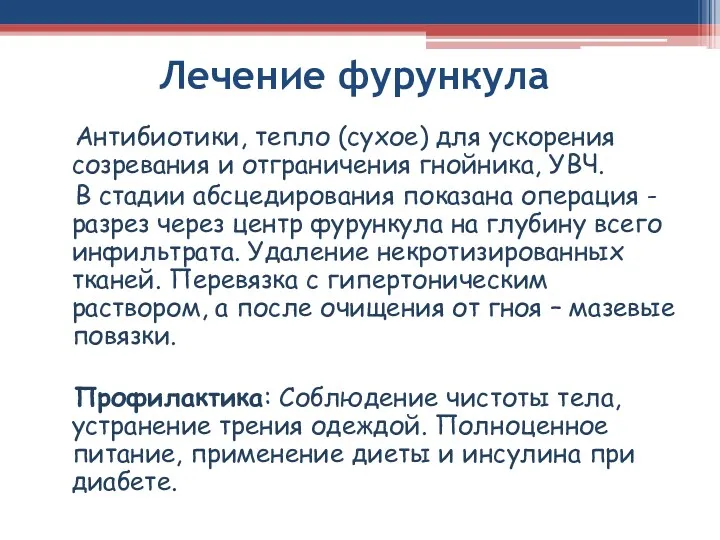 Лечение фурункула

Антибиотики, тепло (сухое) для ускорения созревания и отграничения гнойника, УВЧ.

В стадии абсцедирования показана операция - разрез через центр фурункула на глубину всего инфильтрата. Удаление некротизированных тканей. Перевязка с гипертоническим раствором, а после очищения от гноя – мазевые повязки.

Профилактика: Соблюдение чистоты тела, устранение трения одеждой. Полноценное питание, применение диеты и инсулина при диабете.